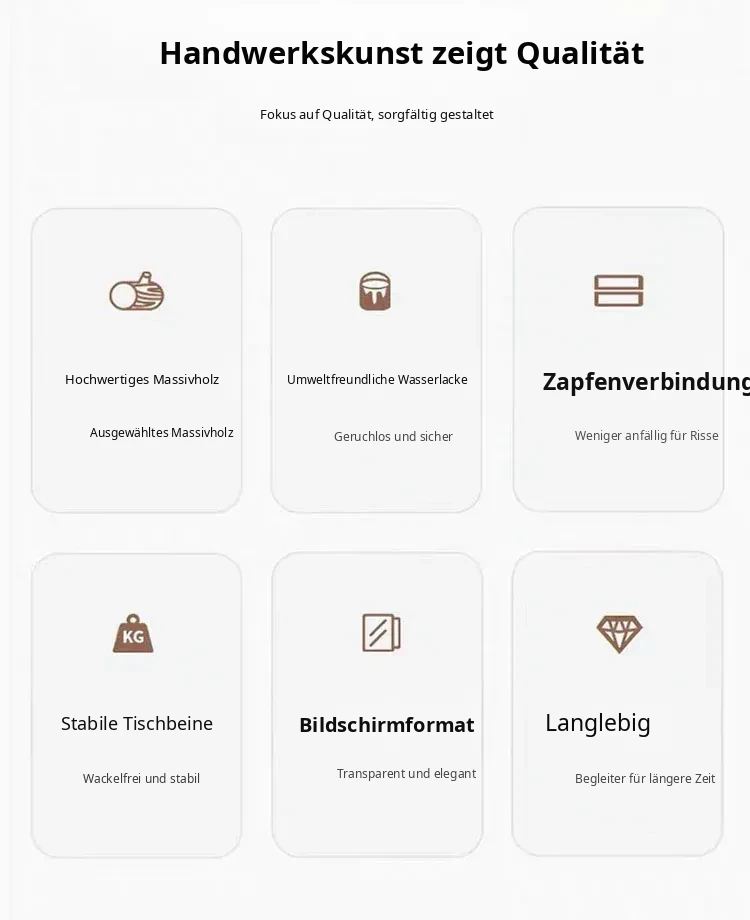 Handwerkskunst zeigt Qualität

Fokus auf Qualität, sorgfältig gestaltet

Hochwertiges Massivholz

Ausgewähltes Massivholz

Umweltfreundliche Wasserlacke

Geruchlos und sicher

Zapfenverbindung

Weniger anfällig für Risse

KG

Stabile Tischbeine

Wackelfrei und stabil

Bildschirmformat

Transparent und elegant

Langlebig

Begleiter für längere Zeit